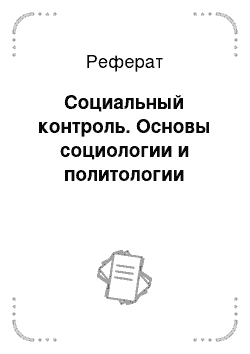 Реферат

Социальный контроль. Основы социологии и политологии